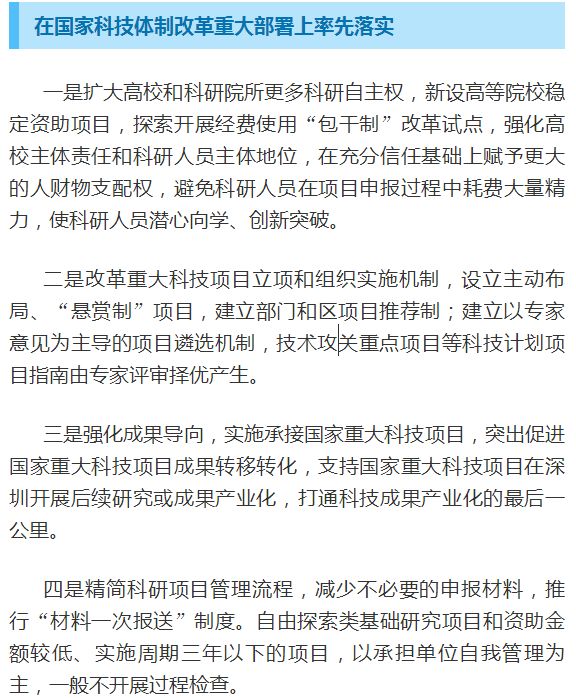 在国家科技体制改革重大部署上率先落实

一是扩大高校和科研院所更多科研自主权，新设高等院校稳定资助项目，探索开展经费使用“包干制”改革试点，强化高校主体责任和科研人员主体地位，在充分信任基础上赋予更大的人财物支配权，避免科研人员在项目申报过程中耗费大量精力，使科研人员潜心向学、创新突破。

二是改革重大科技项目立项和组织实施机制，设立主动布局、“悬赏制”项目，建立部门和区项目推荐制；建立以专家意见为主导的项目遴选机制，技术攻关重点项目等科技计划项目指南由专家评审择优产生。

三是强化成果导向，实施承接国家重大科技项目，突出促进国家重大科技项目成果转移转化，支持国家重大科技项目在深圳开展后续研究或成果产业化，打通科技成果产业化的最后一公里。

四是精简科研项目管理流程，减少不必要的申报材料，推行“材料一次报送”制度。自由探索类基础研究项目和资助金额较低、实施周期三年以下的项目，以承担单位自我管理为主，一般不开展过程检查。